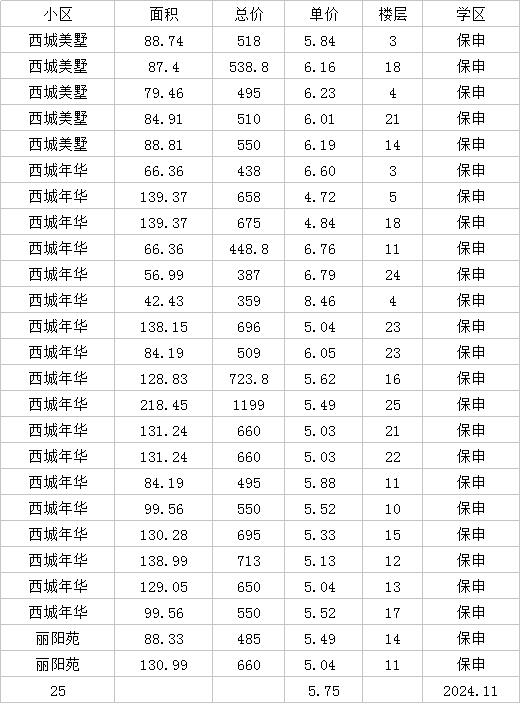 | 小区 | 面积 | 总价 | 单价 | 楼层 | 学区 |
|---|---|---|---|---|---|
| 西城美墅 | 88.74 | 518 | 5.84 | 3 | 保申 |
| 西城美墅 | 87.4 | 538.8 | 6.16 | 18 | 保申 |
| 西城美墅 | 79.46 | 495 | 6.23 | 4 | 保申 |
| 西城美墅 | 84.91 | 510 | 6.01 | 21 | 保申 |
| 西城美墅 | 88.81 | 550 | 6.19 | 14 | 保申 |
| 西城年华 | 66.36 | 438 | 6.60 | 3 | 保申 |
| 西城年华 | 139.37 | 658 | 4.72 | 5 | 保申 |
| 西城年华 | 139.37 | 675 | 4.84 | 18 | 保申 |
| 西城年华 | 66.36 | 448.8 | 6.76 | 11 | 保申 |
| 西城年华 | 56.99 | 387 | 6.79 | 24 | 保申 |
| 西城年华 | 42.43 | 359 | 8.46 | 4 | 保申 |
| 西城年华 | 138.15 | 696 | 5.04 | 23 | 保申 |
| 西城年华 | 84.19 | 509 | 6.05 | 23 | 保申 |
| 西城年华 | 128.83 | 723.8 | 5.62 | 16 | 保申 |
| 西城年华 | 218.45 | 1199 | 5.49 | 25 | 保申 |
| 西城年华 | 131.24 | 660 | 5.03 | 21 | 保申 |
| 西城年华 | 131.24 | 660 | 5.03 | 22 | 保申 |
| 西城年华 | 84.19 | 495 | 5.88 | 11 | 保申 |
| 西城年华 | 99.56 | 550 | 5.52 | 10 | 保申 |
| 西城年华 | 130.28 | 695 | 5.33 | 15 | 保申 |
| 西城年华 | 138.99 | 713 | 5.13 | 12 | 保申 |
| 西城年华 | 129.05 | 650 | 5.04 | 13 | 保申 |
| 西城年华 | 99.56 | 550 | 5.52 | 17 | 保申 |
| 丽阳苑 | 88.33 | 485 | 5.49 | 14 | 保申 |
| 丽阳苑 | 130.99 | 660 | 5.04 | 11 | 保申 |
| 25 | | | 5.75 | | 2024.11 |